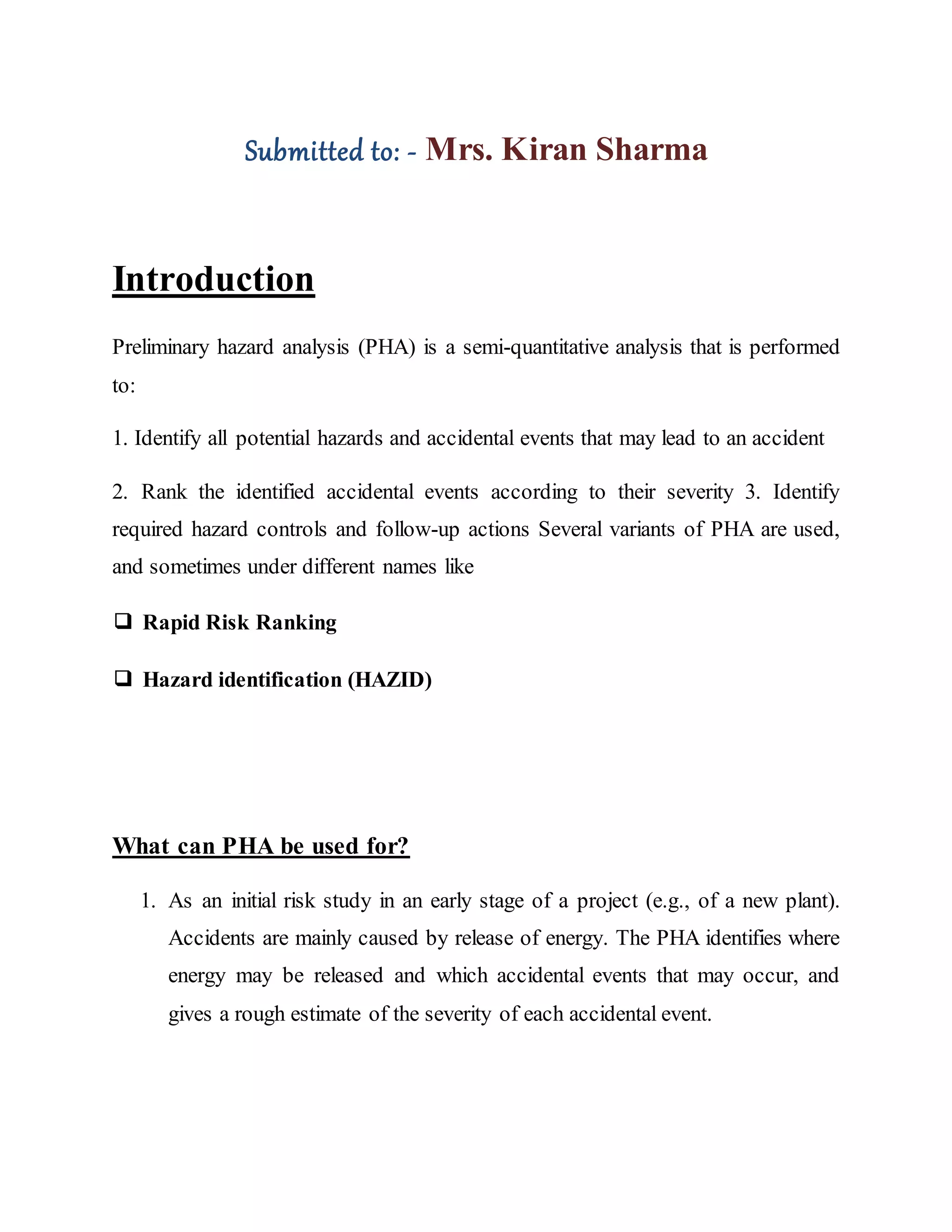 Submitted to: - Mrs. Kiran Sharma

Introduction

Preliminary hazard analysis (PHA) is a semi-quantitative analysis that is performed to:

1. Identify all potential hazards and accidental events that may lead to an accident

2. Rank the identified accidental events according to their severity 3. Identify required hazard controls and follow-up actions Several variants of PHA are used, and sometimes under different names like

❑ Rapid Risk Ranking

❑ Hazard identification (HAZID)

What can PHA be used for?

1. As an initial risk study in an early stage of a project (e.g., of a new plant). Accidents are mainly caused by release of energy. The PHA identifies where energy may be released and which accidental events that may occur, and gives a rough estimate of the severity of each accidental event.